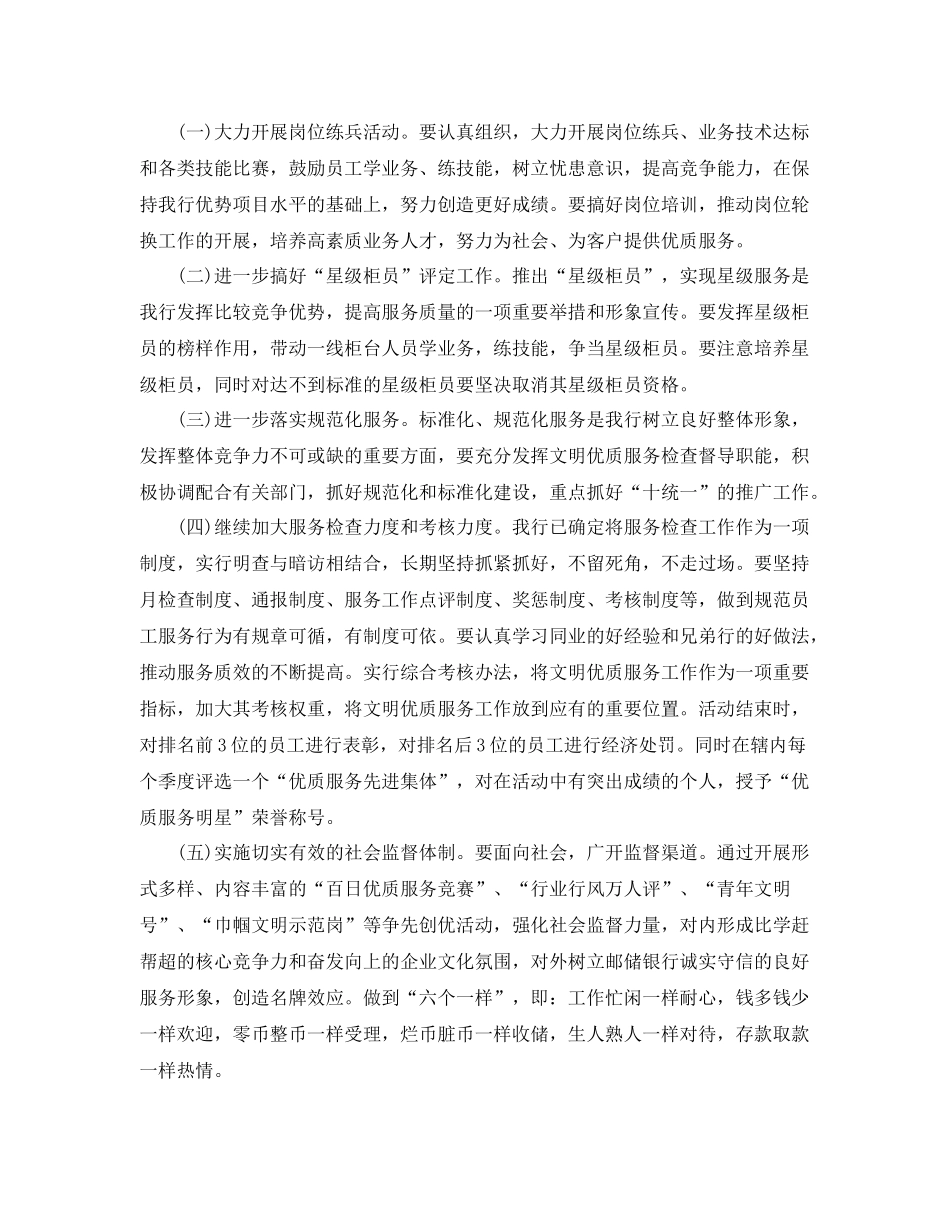 (一)大力开展岗位练兵活动。要认真组织，大力开展岗位练兵、业务技术达标和各类技能比赛，鼓励员工学业务、练技能，树立忧患意识，提高竞争能力，在保持我行优势项目水平的基础上，努力创造更好成绩。要搞好岗位培训，推动岗位轮换工作的开展，培养高素质业务人才，努力为社会、为客户提供优质服务。

(二)进一步搞好“星级柜员”评定工作。推出“星级柜员”，实现星级服务是我行发挥比较竞争优势，提高服务质量的一项重要举措和形象宣传。要发挥星级柜员的榜样作用，带动一线柜台人员学业务，练技能，争当星级柜员。要注意培养星级柜员，同时对达不到标准的星级柜员要坚决取消其星级柜员资格。

(三)进一步落实规范化服务。标准化、规范化服务是我行树立良好整体形象，发挥整体竞争力不可或缺的重要方面，要充分发挥文明优质服务检查督导职能，积极协调配合有关部门，抓好规范化和标准化建设，重点抓好“十统一”的推广工作。

(四)继续加大服务检查力度和考核力度。我行已确定将服务检查工作作为一项制度，实行明查与暗访相结合，长期坚持抓紧抓好，不留死角，不走过场。要坚持月检查制度、通报制度、服务工作点评制度、奖惩制度、考核制度等，做到规范员工服务行为有规章可循，有制度可依。要认真学习同业的好经验和兄弟行的好做法，推动服务质效的不断提高。实行综合考核办法，将文明优质服务工作作为一项重要指标，加大其考核权重，将文明优质服务工作放到应有的重要位置。活动结束时，对排名前3位的员工进行表彰，对排名后3位的员工进行经济处罚。同时在辖内每个季度评选一个“优质服务先进集体”，对在活动中有突出成绩的个人，授予“优质服务明星”荣誉称号。

(五)实施切实有效的社会监督体制。要面向社会，广开监督渠道。通过开展形式多样、内容丰富的“百日优质服务竞赛”、“行业行风万人评”、“青年文明号”、“巾帼文明示范岗”等争先创优活动，强化社会监督力量，对内形成比学赶帮超的核心竞争力和奋发向上的企业文化氛围，对外树立邮储银行诚实守信的良好服务形象，创造名牌效应。做到“六个一样”，即：工作忙闲一样耐心，钱多钱少一样欢迎，零币整币一样受理，烂币脏币一样收储，生人熟人一样对待，存款取款一样热情。